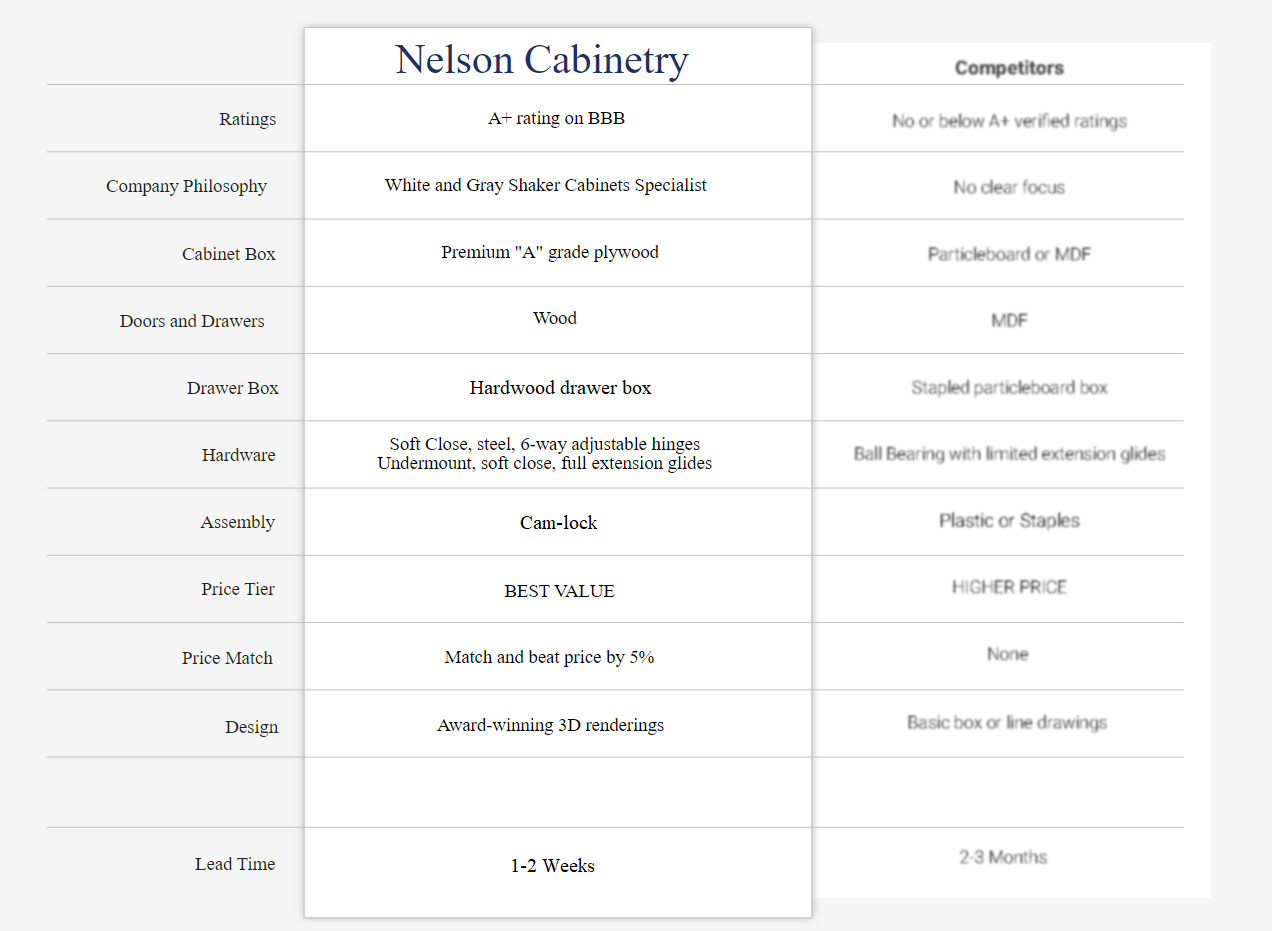 | | Nelson Cabinetry | Competitors |
|---|---|---|
| Ratings | A+ rating on BBB | No or below A+ verified ratings |
| Company Philosophy | White and Gray Shaker Cabinets Specialist | No clear focus |
| Cabinet Box | Premium "A" grade plywood | Particleboard or MDF |
| Doors and Drawers | Wood | MDF |
| Drawer Box | Hardwood drawer box | Stapled particleboard box |
| Hardware | Soft Close, steel, 6-way adjustable hinges Undermount, soft close, full extension glides | Ball Bearing with limited extension glides |
| Assembly | Cam-lock | Plastic or Staples |
| Price Tier | BEST VALUE | HIGHER PRICE |
| Price Match | Match and beat price by 5% | None |
| Design | Award-winning 3D renderings | Basic box or line drawings |
| | | |
| Lead Time | 1-2 Weeks | 2-3 Months |